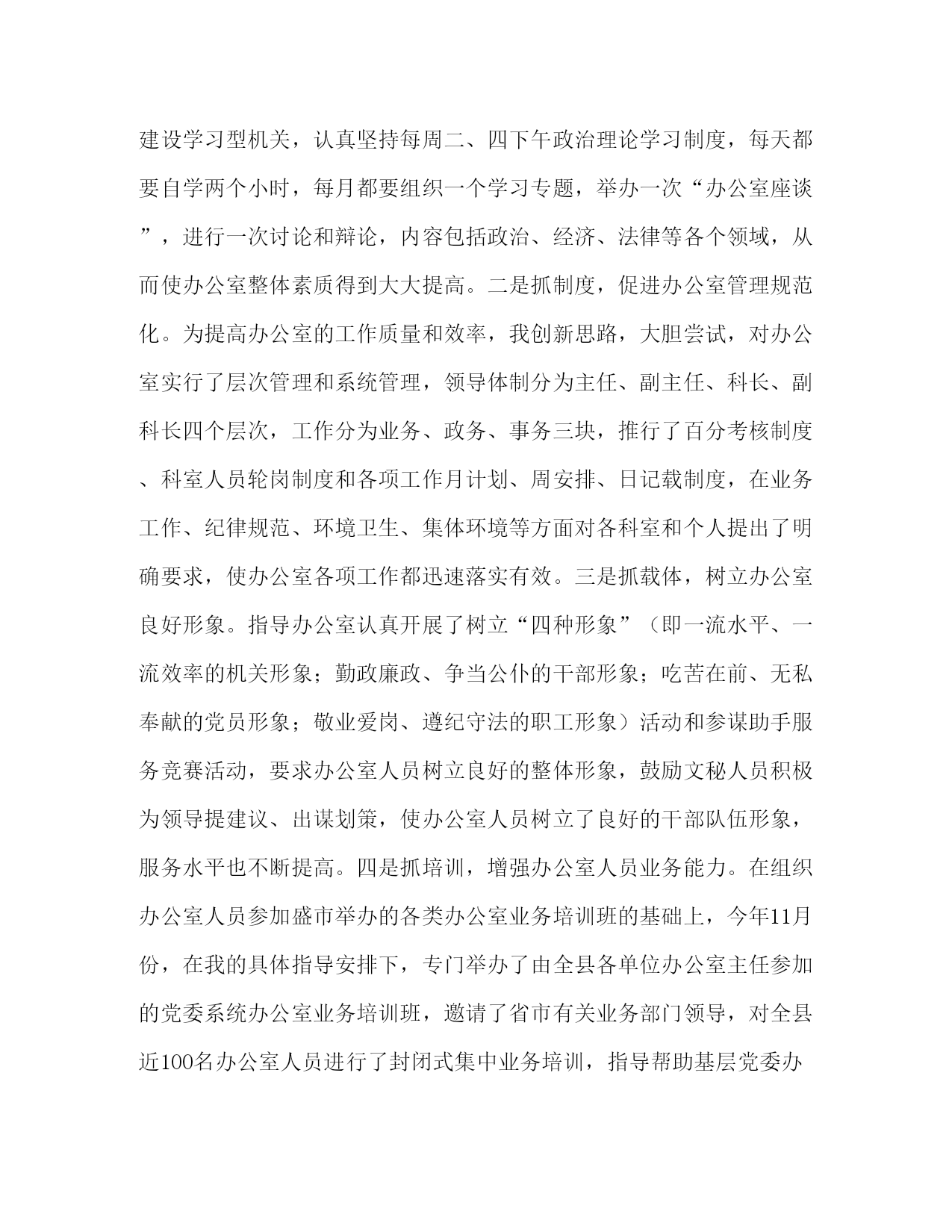 建设学习型机关，认真坚持每周二、四下午政治理论学习制度，每天都要自学两个小时，每月都要组织一个学习专题，举办一次“办公室座谈”，进行一次讨论和辩论，内容包括政治、经济、法律等各个领域，从而使办公室整体素质得到大大提高。二是抓制度，促进办公室管理规范化。为提高办公室的工作质量和效率，我创新思路，大胆尝试，对办公室实行了层次管理和系统管理，领导体制分为主任、副主任、科长、副科长四个层次，工作分为业务、政务、事务三块，推行了百分考核制度、科室人员轮岗制度和各项工作月计划、周安排、日记载制度，在业务工作、纪律规范、环境卫生、集体环境等方面对各科室和个人提出了明确要求，使办公室各项工作都迅速落实有效。三是抓载体，树立办公室良好形象。指导办公室认真开展了树立“四种形象”（即一流水平、一流效率的机关形象；勤政廉政、争当公仆的干部形象；吃苦在前、无私奉献的党员形象；敬业爱岗、遵纪守法的职工形象）活动和参谋助手服务竞赛活动，要求办公室人员树立良好的整体形象，鼓励文秘人员积极为领导提建议、出谋划策，使办公室人员树立了良好的干部队伍形象，服务水平也不断提高。四是抓培训，增强办公室人员业务能力。在组织办公室人员参加盛市举办的各类办公室业务培训班的基础上，今年11月份，在我的具体指导安排下，专门举办了由全县各单位办公室主任参加的党委系统办公室业务培训班，邀请了省市有关业务部门领导，对全县近100名办公室人员进行了封闭式集中业务培训，指导帮助基层党委办